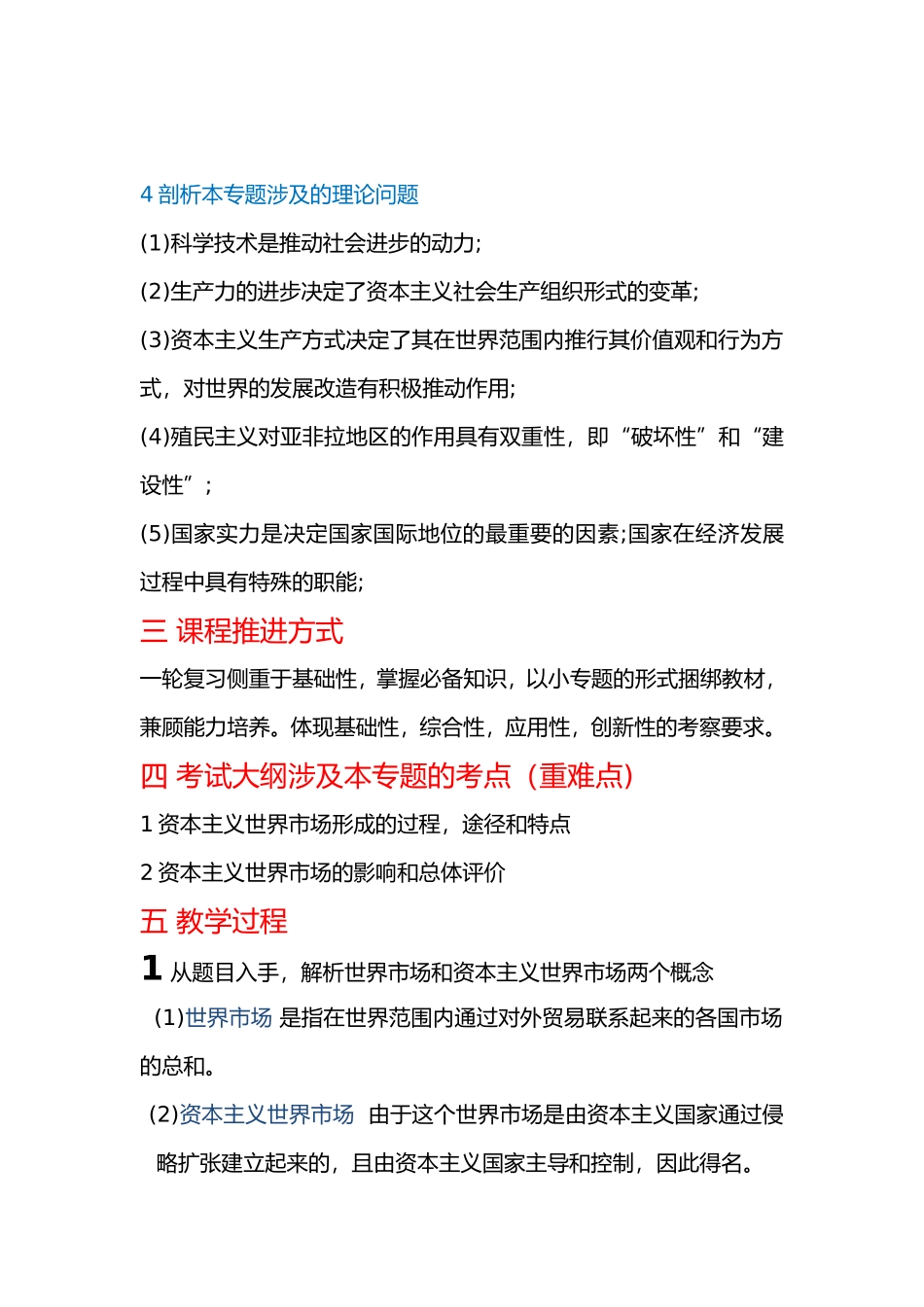 4 剖析本专题涉及的理论问题

(1)科学技术是推动社会进步的动力;

(2)生产力的进步决定了资本主义社会生产组织形式的变革;

(3)资本主义生产方式决定了其在世界范围内推行其价值观和行为方式，对世界的发展改造有积极推动作用;

(4)殖民主义对亚非拉地区的作用具有双重性，即“破坏性”和“建设性”；

(5)国家实力是决定国家国际地位的最重要的因素;国家在经济发展过程中具有特殊的职能;

三 课程推进方式

一轮复习侧重于基础性，掌握必备知识，以小专题的形式捆绑教材，兼顾能力培养。体现基础性，综合性，应用性，创新性的考察要求。

四 考试大纲涉及本专题的考点（重难点）

1 资本主义世界市场形成的过程，途径和特点

2 资本主义世界市场的影响和总体评价

五 教学过程

1 从题目入手，解析世界市场和资本主义世界市场两个概念

(1)世界市场 是指在世界范围内通过对外贸易联系起来的各国市场的总和。

(2)资本主义世界市场 由于这个世界市场是由资本主义国家通过侵略扩张建立起来的，且由资本主义国家主导和控制，因此得名。